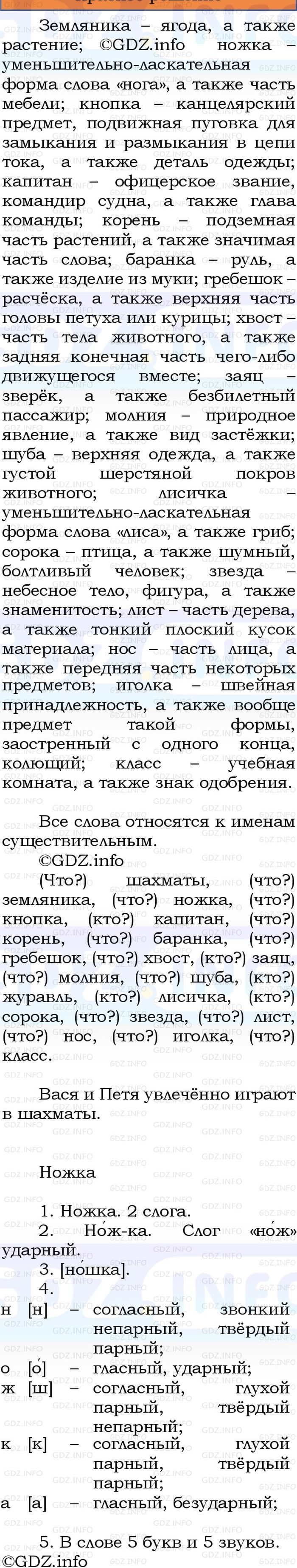 Земляника – ягода, а также растение; ©GDZ.info ножка – уменьшительно-ласкательная форма слова «нога», а также часть мебели; кнопка – канцелярский предмет, подвижная пуговка для замыкания и размыкания в цепи тока, а также деталь одежды; капитан – офицерское звание, командир судна, а также глава команды; корень – подземная часть растений, а также значимая часть слова; баранка – руль, а также изделие из муки; гребешок – расчёска, а также верхняя часть головы петуха или курицы; хвост – часть тела животного, а также задняя конечная часть чего-либо движущегося вместе; заяц – зверёк, а также безбилетный пассажир; молния – природное явление, а также вид застёжки; шуба – верхняя одежда, а также густой шерстяной покров животного; лисичка – уменьшительно-ласкательная форма слова «лиса», а также гриб; сорока – птица, а также шумный, болтливый человек; звезда – небесное тело, фигура, а также знаменитость; лист – часть дерева, а также тонкий плоский кусок материала; нос – часть лица, а также передняя часть некоторых предметов; иголка – швейная принадлежность, а также вообще предмет такой формы, заостренный с одного конца, колющий; класс – учебная комната, а также знак одобрения.

Все слова относятся к именам существительным.
©GDZ.info
(Что?) шахматы, (что?) земляника, (что?) ножка, (что?) кнопка, (кто?) капитан, (что?) корень, (что?) баранка, (что?) гребешок, (что?) хвост, (кто?) заяц, (что?) молния, (что?) шуба, (кто?) журавль, (кто?) лисичка, (кто?) сорока, (что?) звезда, (что?) лист, (что?) нос, (что?) иголка, (что?) класс.

Вася и Петя увлечённо играют в шахматы.

Ножка

1. Ножка. 2 слога.
2. Но́ж-ка. Слог «но́ж» ударный.
3. [ношка].
4.
н [н] – согласный, звонкий непарный, твёрдый парный;
о [о́] – гласный, ударный;
ж [ш] – согласный, глухой парный, твёрдый непарный;
к [к] – согласный, глухой парный, твёрдый парный;
а [а] – гласный, безударный;

5. В слове 5 букв и 5 звуков.
©GDZ.info